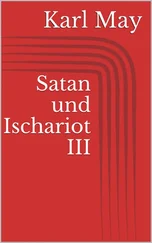 Karl May

Satan und Ischariot III